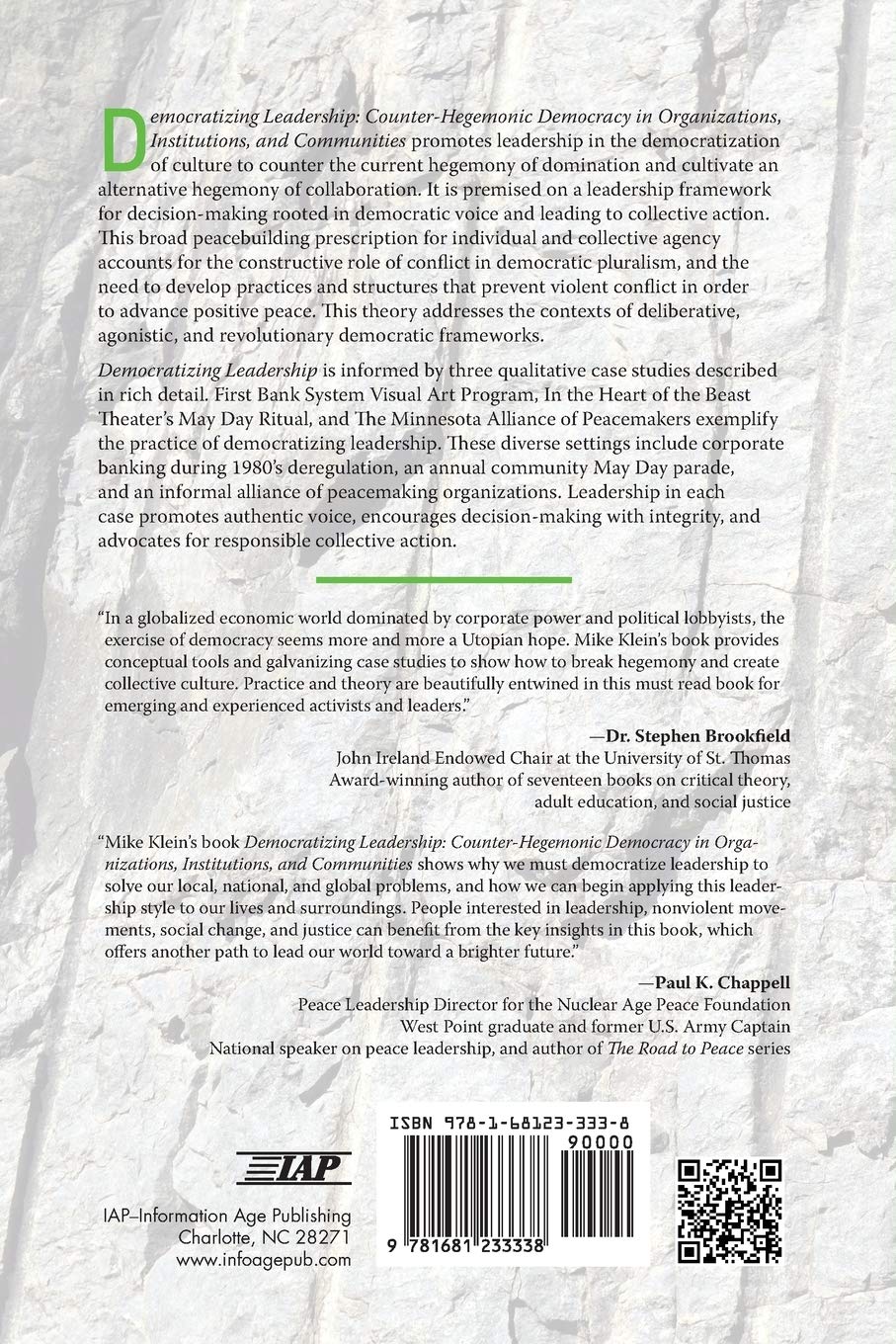 Democratizing Leadership: Counter-Hegemonic Democracy in Organizations, Institutions, and Communities promotes leadership in the democratization of culture to counter the current hegemony of domination and cultivate an alternative hegemony of collaboration. It is premised on a leadership framework for decision-making rooted in democratic voice and leading to collective action. This broad peacebuilding prescription for individual and collective agency accounts for the constructive role of conflict in democratic pluralism, and the need to develop practices and structures that prevent violent conflict in order to advance positive peace. This theory addresses the contexts of deliberative, agonistic, and revolutionary democratic frameworks.

Democratizing Leadership is informed by three qualitative case studies described in rich detail. First Bank System Visual Art Program, In the Heart of the Beast Theater's May Day Ritual, and The Minnesota Alliance of Peacemakers exemplify the practice of democratizing leadership. These diverse settings include corporate banking during 1980's deregulation, an annual community May Day parade, and an informal alliance of peacemaking organizations. Leadership in each case promotes authentic voice, encourages decision-making with integrity, and advocates for responsible collective action.

"In a globalized economic world dominated by corporate power and political lobbyists, the exercise of democracy seems more and more a Utopian hope. Mike Klein's book provides conceptual tools and galvanizing case studies to show how to break hegemony and create collective culture. Practice and theory are beautifully entwined in this must read book for emerging and experienced activists and leaders."

—Dr. Stephen Brookfield
John Ireland Endowed Chair at the University of St. Thomas
Award-winning author of seventeen books on critical theory, adult education, and social justice

"Mike Klein's book Democratizing Leadership: Counter-Hegemonic Democracy in Organizations, Institutions, and Communities shows why we must democratize leadership to solve our local, national, and global problems, and how we can begin applying this leadership style to our lives and surroundings. People interested in leadership, nonviolent movements, social change, and justice can benefit from the key insights in this book, which offers another path to lead our world toward a brighter future."

—Paul K. Chappell
Peace Leadership Director for the Nuclear Age Peace Foundation
West Point graduate and former U.S. Army Captain
National speaker on peace leadership, and author of The Road to Peace series

IAP

IAP–Information Age Publishing
Charlotte, NC 28271
www.infoagepub.com

ISBN 978-1-68123-333-8
90000
9 781681 233338